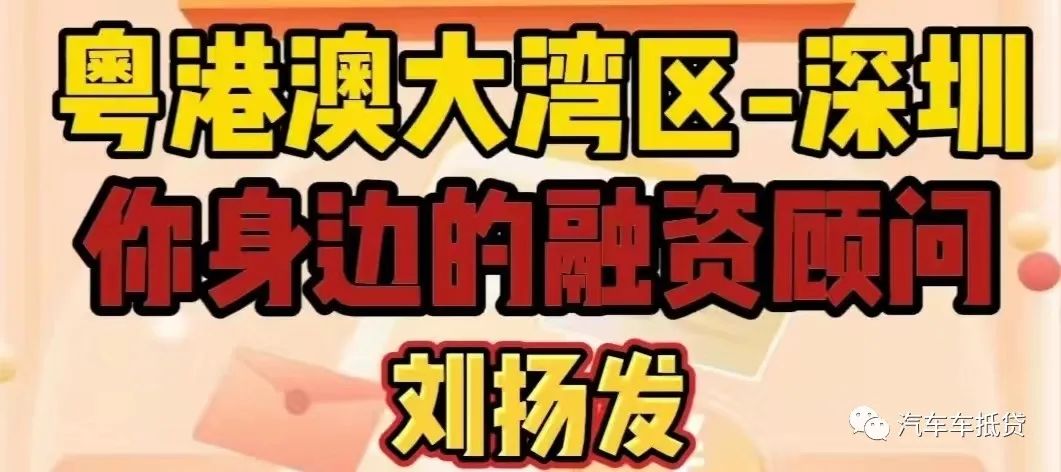 粤港澳大湾区-深圳
你身边的融资顾问
刘扬发

汽车车抵贷